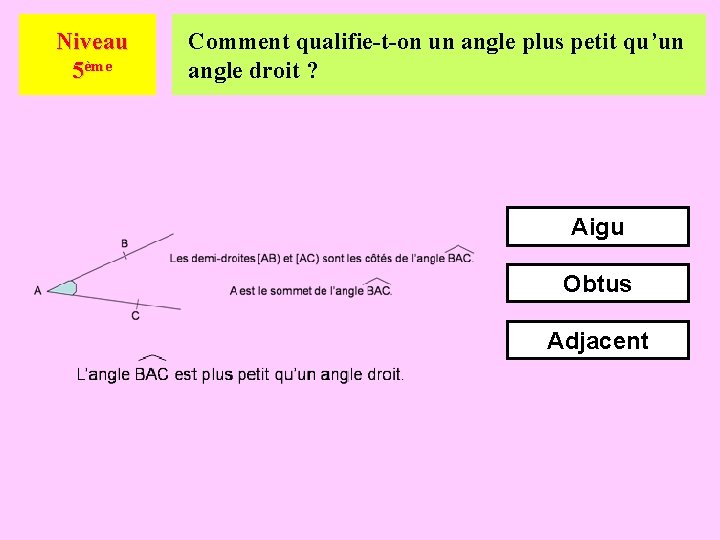 Niveau
5ème

Comment qualifie-t-on un angle plus petit qu'un angle droit ?

B
A
C

Les demi-droites [AB) et [AC) sont les côtés de l'angle $\widehat{BAC}$.

A est le sommet de l'angle $\widehat{BAC}$.

L'angle $\widehat{BAC}$ est plus petit qu'un angle droit.

Aigu

Obtus

Adjacent